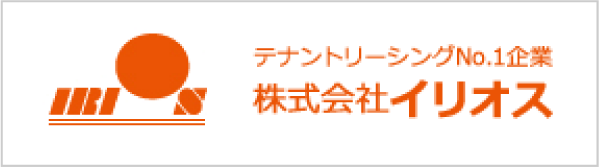 IRI S

テナントリーシングNo.1企業
株式会社イリオス